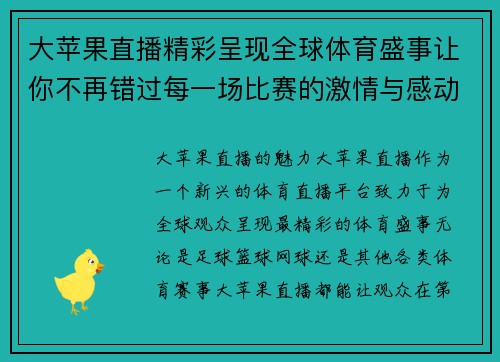 大苹果直播精彩呈现全球体育盛事让你不再错过每一场比赛的激情与感动

大苹果直播的魅力大苹果直播作为一个新兴的体育直播平台致力于为全球观众呈现最精彩的体育盛事无论是足球篮球网球还是其他各类体育赛事大苹果直播都能让观众在第